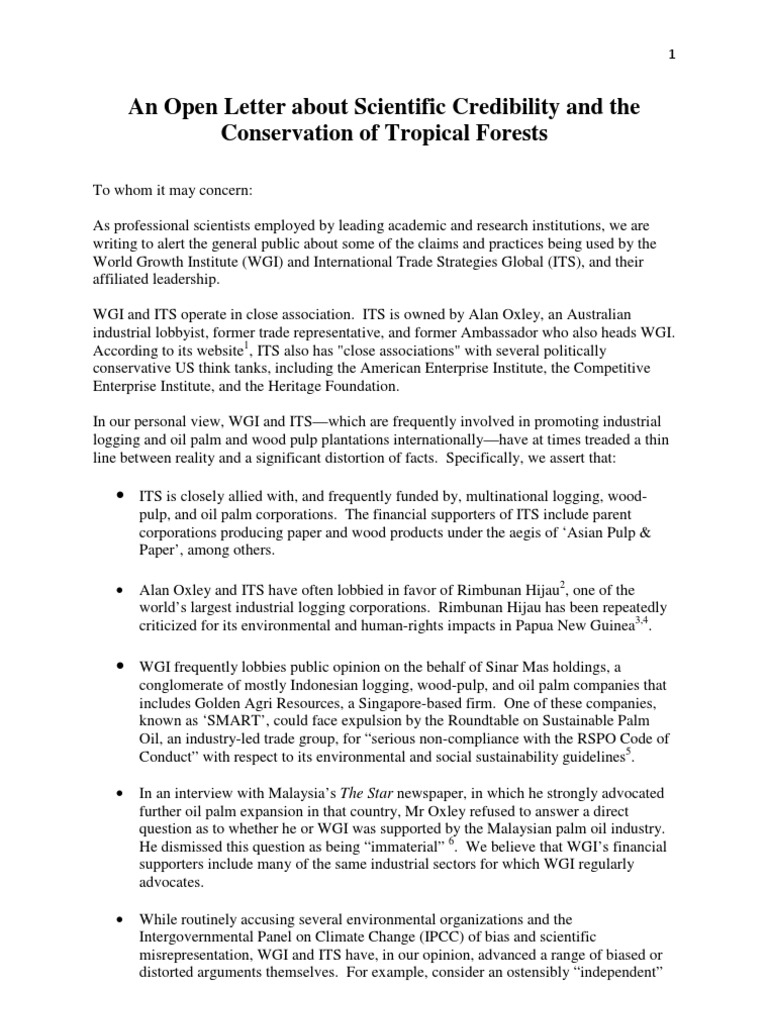 1

An Open Letter about Scientific Credibility and the Conservation of Tropical Forests

To whom it may concern:

As professional scientists employed by leading academic and research institutions, we are writing to alert the general public about some of the claims and practices being used by the World Growth Institute (WGI) and International Trade Strategies Global (ITS), and their affiliated leadership.

WGI and ITS operate in close association. ITS is owned by Alan Oxley, an Australian industrial lobbyist, former trade representative, and former Ambassador who also heads WGI. According to its website$^1$, ITS also has "close associations" with several politically conservative US think tanks, including the American Enterprise Institute, the Competitive Enterprise Institute, and the Heritage Foundation.

In our personal view, WGI and ITS—which are frequently involved in promoting industrial logging and oil palm and wood pulp plantations internationally—have at times treaded a thin line between reality and a significant distortion of facts. Specifically, we assert that:

• ITS is closely allied with, and frequently funded by, multinational logging, wood-pulp, and oil palm corporations. The financial supporters of ITS include parent corporations producing paper and wood products under the aegis of 'Asian Pulp & Paper', among others.

• Alan Oxley and ITS have often lobbied in favor of Rimbunan Hijau$^2$, one of the world's largest industrial logging corporations. Rimbunan Hijau has been repeatedly criticized for its environmental and human-rights impacts in Papua New Guinea$^{3,4}$.

• WGI frequently lobbies public opinion on the behalf of Sinar Mas holdings, a conglomerate of mostly Indonesian logging, wood-pulp, and oil palm companies that includes Golden Agri Resources, a Singapore-based firm. One of these companies, known as 'SMART', could face expulsion by the Roundtable on Sustainable Palm Oil, an industry-led trade group, for "serious non-compliance with the RSPO Code of Conduct" with respect to its environmental and social sustainability guidelines$^5$.

• In an interview with Malaysia's The Star newspaper, in which he strongly advocated further oil palm expansion in that country, Mr Oxley refused to answer a direct question as to whether he or WGI was supported by the Malaysian palm oil industry. He dismissed this question as being "immaterial" $^6$. We believe that WGI's financial supporters include many of the same industrial sectors for which WGI regularly advocates.

• While routinely accusing several environmental organizations and the Intergovernmental Panel on Climate Change (IPCC) of bias and scientific misrepresentation, WGI and ITS have, in our opinion, advanced a range of biased or distorted arguments themselves. For example, consider an ostensibly "independent"